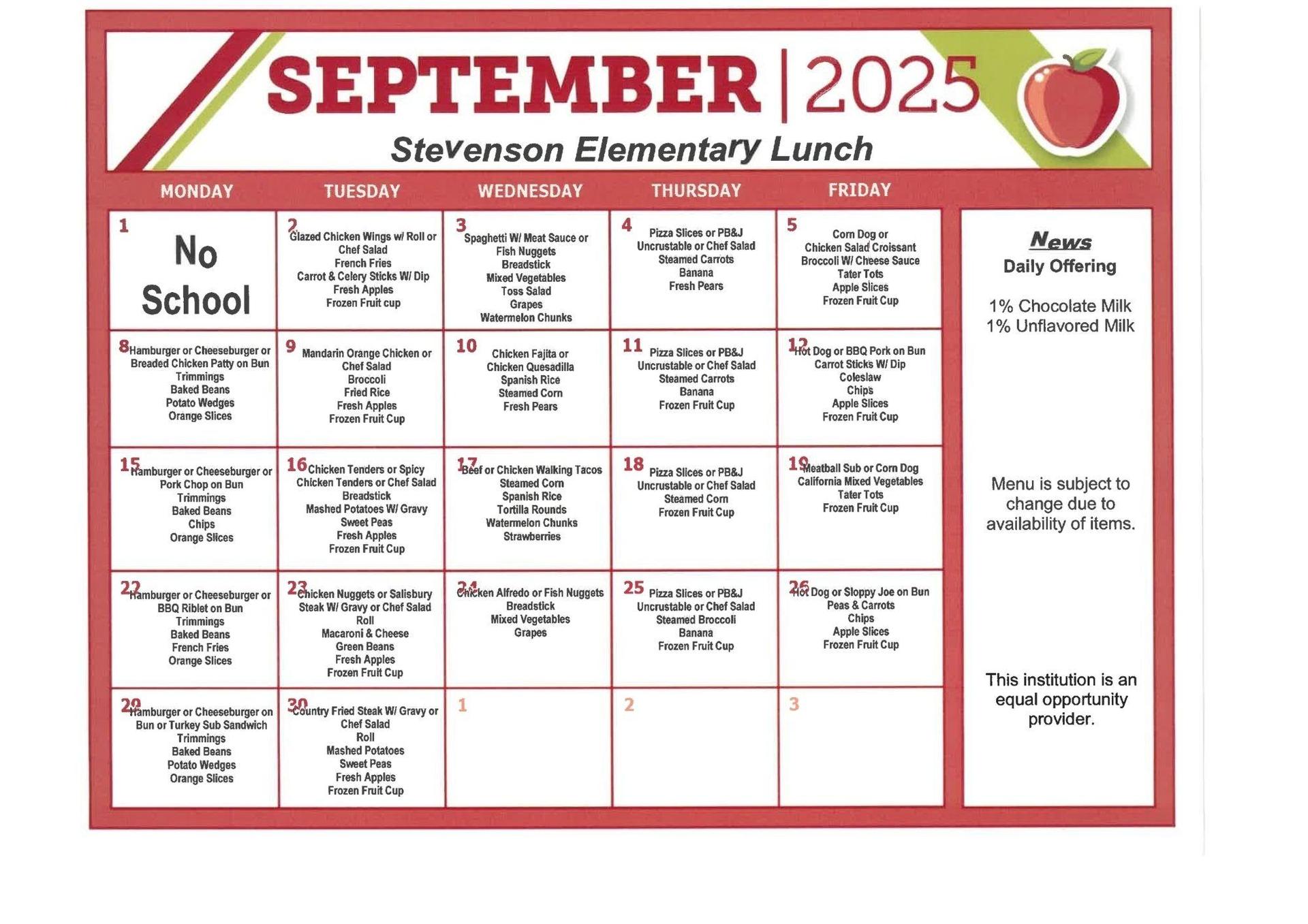 SEPTEMBER | 2025

Stevenson Elementary Lunch

| MONDAY | TUESDAY | WEDNESDAY | THURSDAY | FRIDAY |
|---|---|---|---|---|
| 1 No School | 2 Glazed Chicken Wings w/ Roll or Chef Salad French Fries Carrot & Celery Sticks W/ Dip Fresh Apples Frozen Fruit cup | 3 Spaghetti W/ Meat Sauce or Fish Nuggets Breadstick Mixed Vegetables Toss Salad Grapes Watermelon Chunks | 4 Pizza Slices or PB&J Uncrustable or Chef Salad Steamed Carrots Banana Fresh Pears | 5 Corn Dog or Chicken Salad Croissant Broccoli W/ Cheese Sauce Tater Tots Apple Slices Frozen Fruit Cup |
| 8 Hamburger or Cheeseburger or Breaded Chicken Patty on Bun Trimmings Baked Beans Potato Wedges Orange Slices | 9 Mandarin Orange Chicken or Chef Salad Broccoli Fried Rice Fresh Apples Frozen Fruit Cup | 10 Chicken Fajita or Chicken Quesadilla Spanish Rice Steamed Corn Fresh Pears | 11 Pizza Slices or PB&J Uncrustable or Chef Salad Steamed Carrots Banana Frozen Fruit Cup | 12 Hot Dog or BBQ Pork on Bun Carrot Sticks W/ Dip Coleslaw Chips Apple Slices Frozen Fruit Cup |
| 15 Hamburger or Cheeseburger or Pork Chop on Bun Trimmings Baked Beans Chips Orange Slices | 16 Chicken Tenders or Spicy Chicken Tenders or Chef Salad Breadstick Mashed Potatoes W/ Gravy Sweet Peas Fresh Apples Frozen Fruit Cup | 17 Beef or Chicken Walking Tacos Steamed Corn Spanish Rice Tortilla Rounds Watermelon Chunks Strawberries | 18 Pizza Slices or PB&J Uncrustable or Chef Salad Steamed Corn Frozen Fruit Cup | 19 Meatball Sub or Corn Dog California Mixed Vegetables Tater Tots Frozen Fruit Cup |
| 22 Hamburger or Cheeseburger or BBQ Riblet on Bun Trimmings Baked Beans French Fries Orange Slices | 23 Chicken Nuggets or Salisbury Steak W/ Gravy or Chef Salad Roll Macaroni & Cheese Green Beans Fresh Apples Frozen Fruit Cup | 24 Chicken Alfredo or Fish Nuggets Breadstick Mixed Vegetables Grapes | 25 Pizza Slices or PB&J Uncrustable or Chef Salad Steamed Broccoli Banana Frozen Fruit Cup | 26 Hot Dog or Sloppy Joe on Bun Peas & Carrots Chips Apple Slices Frozen Fruit Cup |
| 29 Hamburger or Cheeseburger on Bun or Turkey Sub Sandwich Trimmings Baked Beans Potato Wedges Orange Slices | 30 Country Fried Steak W/ Gravy or Chef Salad Roll Mashed Potatoes Sweet Peas Fresh Apples Frozen Fruit Cup | 1 | 2 | 3 |

News
Daily Offering

1% Chocolate Milk
1% Unflavored Milk

Menu is subject to change due to availability of items.

This institution is an equal opportunity provider.